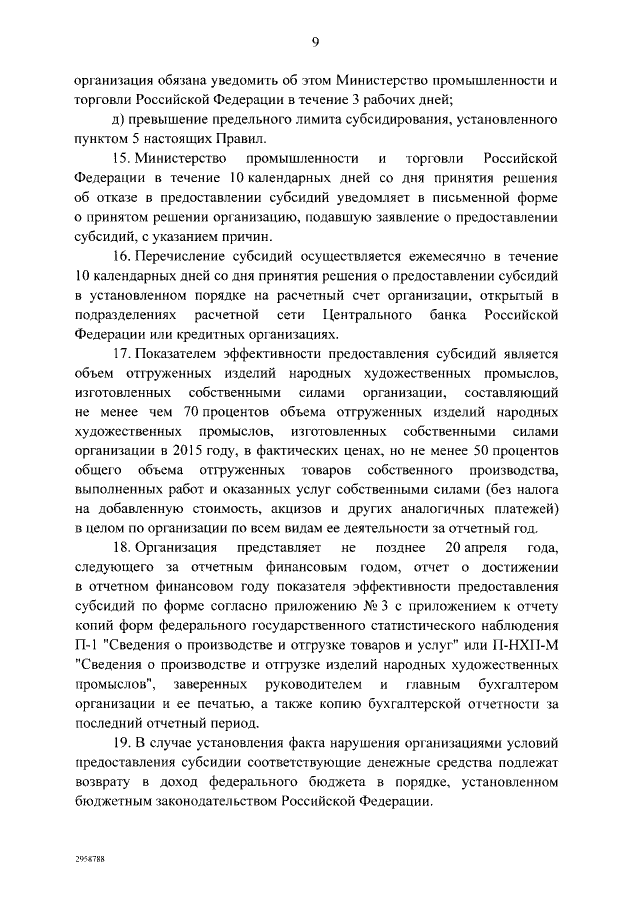 9

организация обязана уведомить об этом Министерство промышленности и торговли Российской Федерации в течение 3 рабочих дней;

д) превышение предельного лимита субсидирования, установленного пунктом 5 настоящих Правил.

15. Министерство промышленности и торговли Российской Федерации в течение 10 календарных дней со дня принятия решения об отказе в предоставлении субсидий уведомляет в письменной форме о принятом решении организацию, подавшую заявление о предоставлении субсидий, с указанием причин.

16. Перечисление субсидий осуществляется ежемесячно в течение 10 календарных дней со дня принятия решения о предоставлении субсидий в установленном порядке на расчетный счет организации, открытый в подразделениях расчетной сети Центрального банка Российской Федерации или кредитных организациях.

17. Показателем эффективности предоставления субсидий является объем отгруженных изделий народных художественных промыслов, изготовленных собственными силами организации, составляющий не менее чем 70 процентов объема отгруженных изделий народных художественных промыслов, изготовленных собственными силами организации в 2015 году, в фактических ценах, но не менее 50 процентов общего объема отгруженных товаров собственного производства, выполненных работ и оказанных услуг собственными силами (без налога на добавленную стоимость, акцизов и других аналогичных платежей) в целом по организации по всем видам ее деятельности за отчетный год.

18. Организация представляет не позднее 20 апреля года, следующего за отчетным финансовым годом, отчет о достижении в отчетном финансовом году показателя эффективности предоставления субсидий по форме согласно приложению № 3 с приложением к отчету копий форм федерального государственного статистического наблюдения П-1 "Сведения о производстве и отгрузке товаров и услуг" или П-НХП-М "Сведения о производстве и отгрузке изделий народных художественных промыслов", заверенных руководителем и главным бухгалтером организации и ее печатью, а также копию бухгалтерской отчетности за последний отчетный период.

19. В случае установления факта нарушения организациями условий предоставления субсидии соответствующие денежные средства подлежат возврату в доход федерального бюджета в порядке, установленном бюджетным законодательством Российской Федерации.

2958788